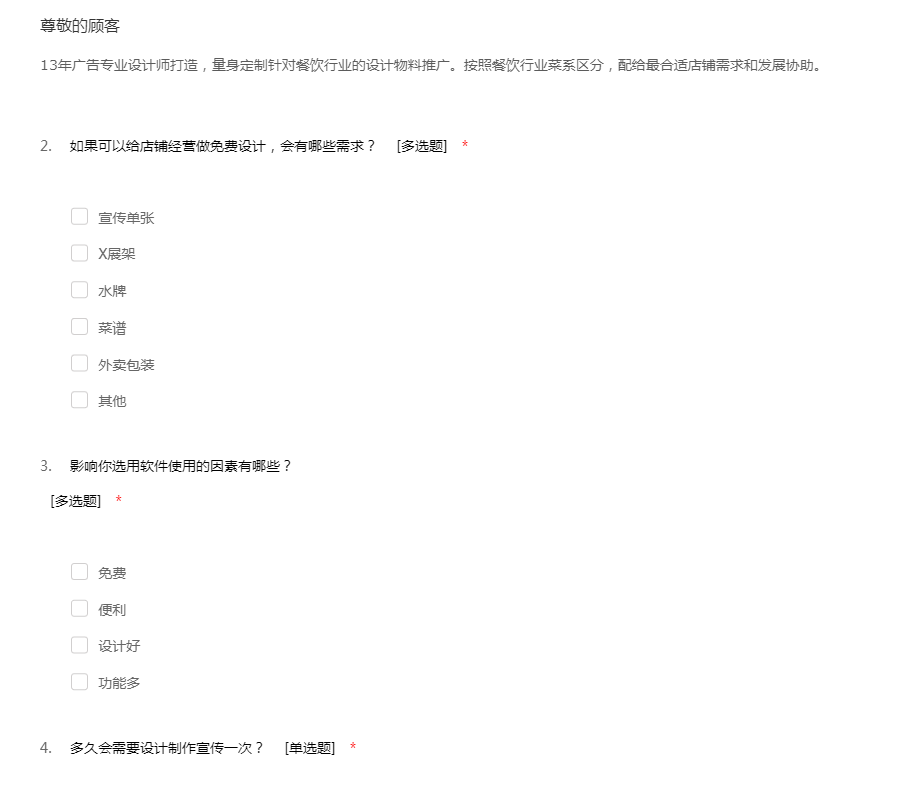 尊敬的顾客

13年广告专业设计师打造，量身定制针对餐饮行业的设计物料推广。按照餐饮行业菜系区分，配给最合适店铺需求和发展协助。

2. 如果可以给店铺经营做免费设计，会有哪些需求？ [多选题] *

宣传单张

X展架

水牌

菜谱

外卖包装

其他

3. 影响你选用软件使用的因素有哪些？
[多选题] *

免费

便利

设计好

功能多

4. 多久会需要设计制作宣传一次？ [单选题] *